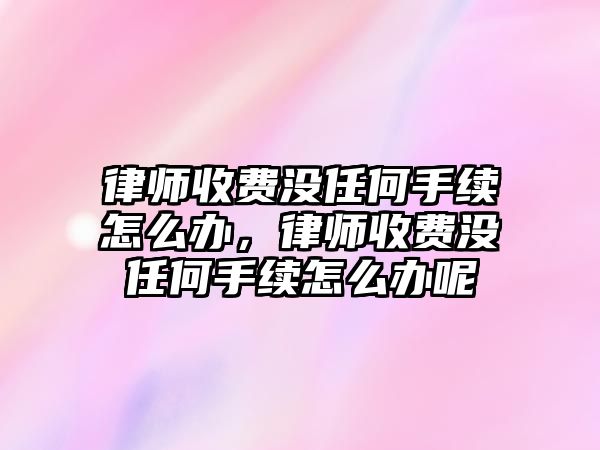 律师收费没任何手续怎么办，律师收费没任何手续怎么办呢